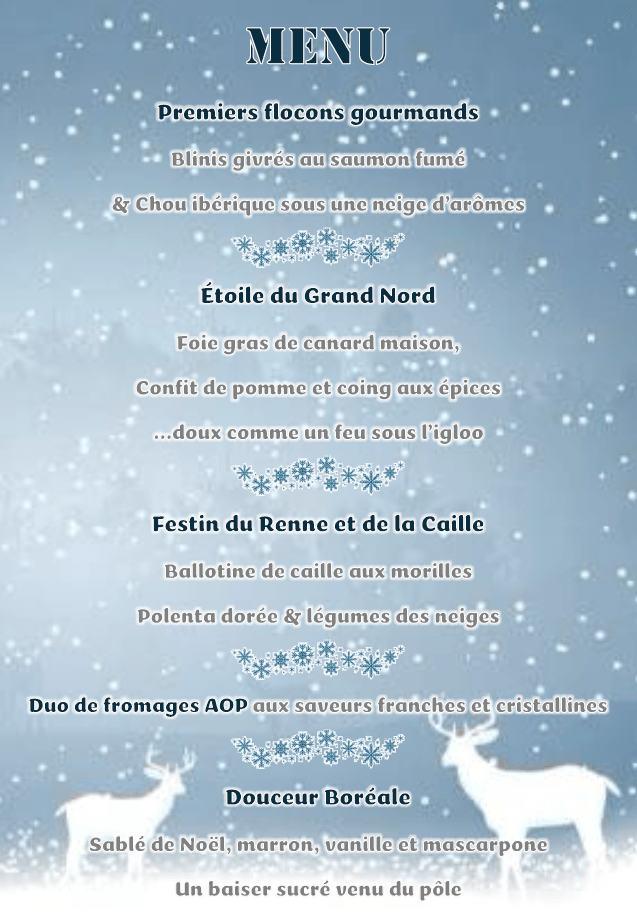 MENU

Premiers flocons gourmands

Blinis givrés au saumon fumé

& Chou ibérique sous une neige d'arômes

Étoile du Grand Nord

Foie gras de canard maison,

Confit de pomme et coing aux épices

...doux comme un feu sous l'igloo

Festin du Renne et de la Caille

Ballotine de caille aux morilles

Polenta dorée & légumes des neiges

Duo de fromages AOP aux saveurs franches et cristallines

Douceur Boréale

Sablé de Noël, marron, vanille et mascarpone

Un baiser sucré venu du pôle